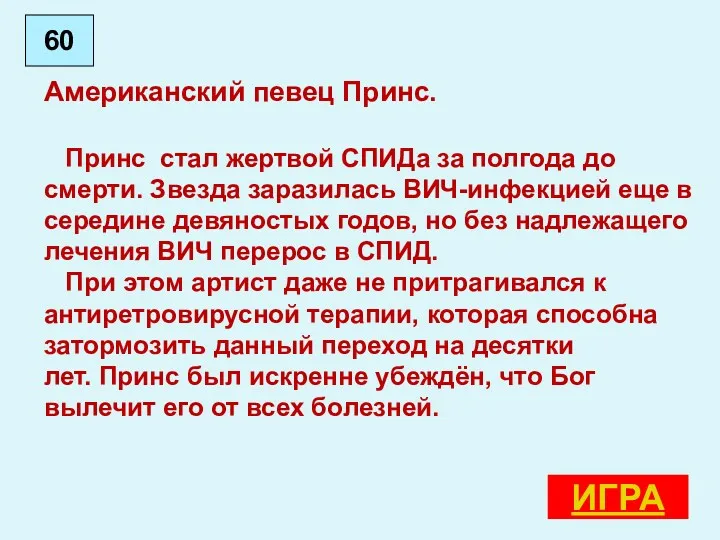 60

Американский певец Принс.

Принс стал жертвой СПИДа за полгода до смерти. Звезда заразилась ВИЧ-инфекцией еще в середине девяностых годов, но без надлежащего лечения ВИЧ перерос в СПИД.

При этом артист даже не притрагивался к антиретровирусной терапии, которая способна затормозить данный переход на десятки лет. Принс был искренне убеждён, что Бог вылечит его от всех болезней.

ИГРА